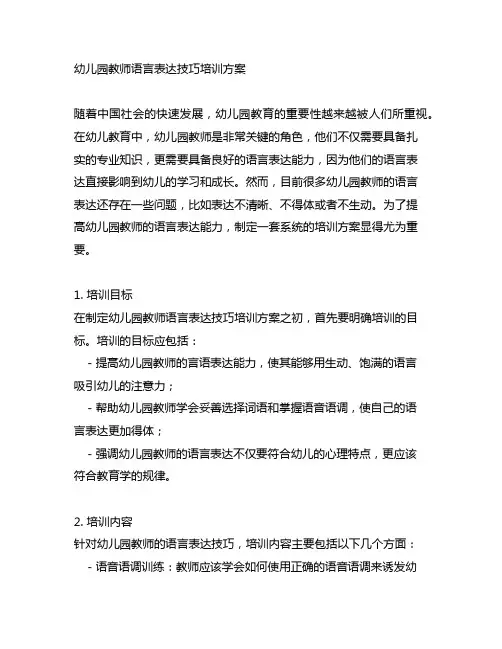 幼儿园教师语言表达技巧培训方案

随着中国社会的快速发展，幼儿园教育的重要性越来越被人们所重视。在幼儿教育中，幼儿园教师是非常关键的角色，他们不仅需要具备扎实的专业知识，更需要具备良好的语言表达能力，因为他们的语言表达直接影响到幼儿的学习和成长。然而，目前很多幼儿园教师的语言表达还存在一些问题，比如表达不清晰、不得体或者不生动。为了提高幼儿园教师的语言表达能力，制定一套系统的培训方案显得尤为重要。

1. 培训目标
在制定幼儿园教师语言表达技巧培训方案之初，首先要明确培训的目标。培训的目标应包括：
- 提高幼儿园教师的言语表达能力，使其能够用生动、饱满的语言吸引幼儿的注意力；
- 帮助幼儿园教师学会妥善选择词语和掌握语音语调，使自己的语言表达更加得体；
- 强调幼儿园教师的语言表达不仅要符合幼儿的心理特点，更应该符合教育学的规律。

2. 培训内容
针对幼儿园教师的语言表达技巧，培训内容主要包括以下几个方面：
- 语音语调训练：教师应该学会如何使用正确的语音语调来诱发幼